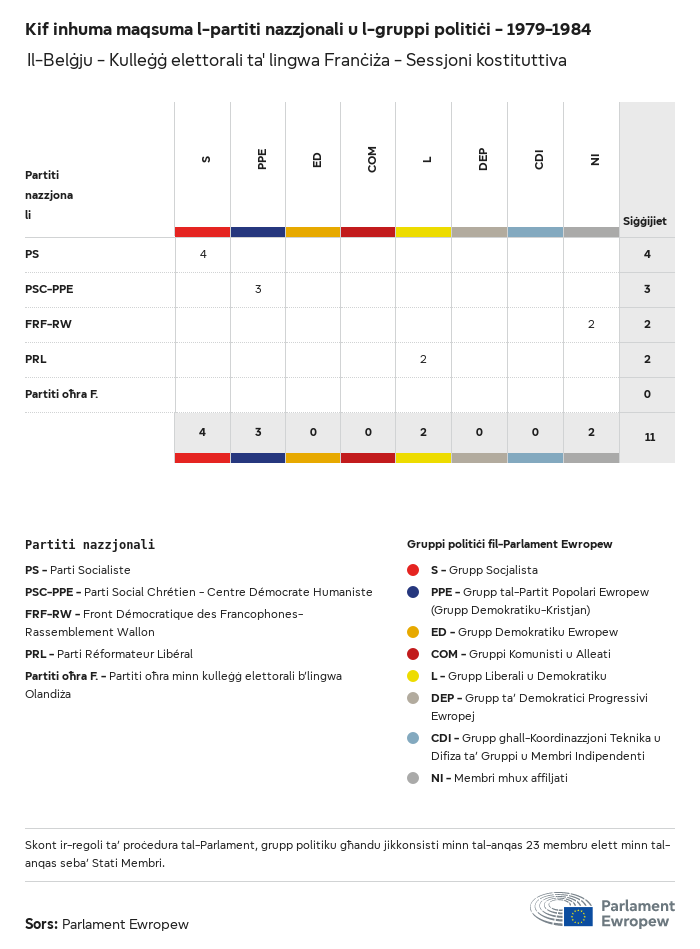 Kif inhuma maqsuma l-partiti nazzjonali u l-gruppi politiċi - 1979-1984
Il-Belġju - Kulleġġ elettorali ta' lingwa Franċiża - Sessjoni kostituttiva

| Partiti nazzjonali | S | PPE | ED | COM | L | DEP | CDI | NI | Siġġijiet |
|---|---|---|---|---|---|---|---|---|---|
| PS | 4 | | | | | | | | 4 |
| PSC-PPE | | 3 | | | | | | | 3 |
| FRF-RW | | | | | | | | 2 | 2 |
| PRL | | | | | 2 | | | | 2 |
| Partiti oħra F. | | | | | | | | | 0 |
| | 4 | 3 | 0 | 0 | 2 | 0 | 0 | 2 | 11 |

Partiti nazzjonali
PS - Parti Socialiste
PSC-PPE - Parti Social Chrétien - Centre Démocrate Humaniste
FRF-RW - Front Démocratique des Francophones-Rassemblement Wallon
PRL - Parti Réformateur Libéral
Partiti oħra F. - Partiti oħra minn kulleġġ elettorali b'lingwa Olandiża

Gruppi politiċi fil-Parlament Ewropew
S - Grupp Soċjalista
PPE - Grupp tal-Partit Popolari Ewropew (Grupp Demokratiku-Kristjan)
ED - Grupp Demokratiku Ewropew
COM - Gruppi Komunisti u Alleati
L - Grupp Liberali u Demokratiku
DEP - Grupp ta' Demokratiċi Progressivi Ewropej
CDI - Grupp għall-Koordinazzjoni Teknika u Difiża ta' Gruppi u Membri Indipendenti
NI - Membri mhux affiljati

Skont ir-regoli ta' proċedura tal-Parlament, grupp politiku għandu jikkonsisti minn tal-anqas 23 membru elett minn tal-anqas seba' Stati Membri.

Sors: Parlament Ewropew

Parlament Ewropew